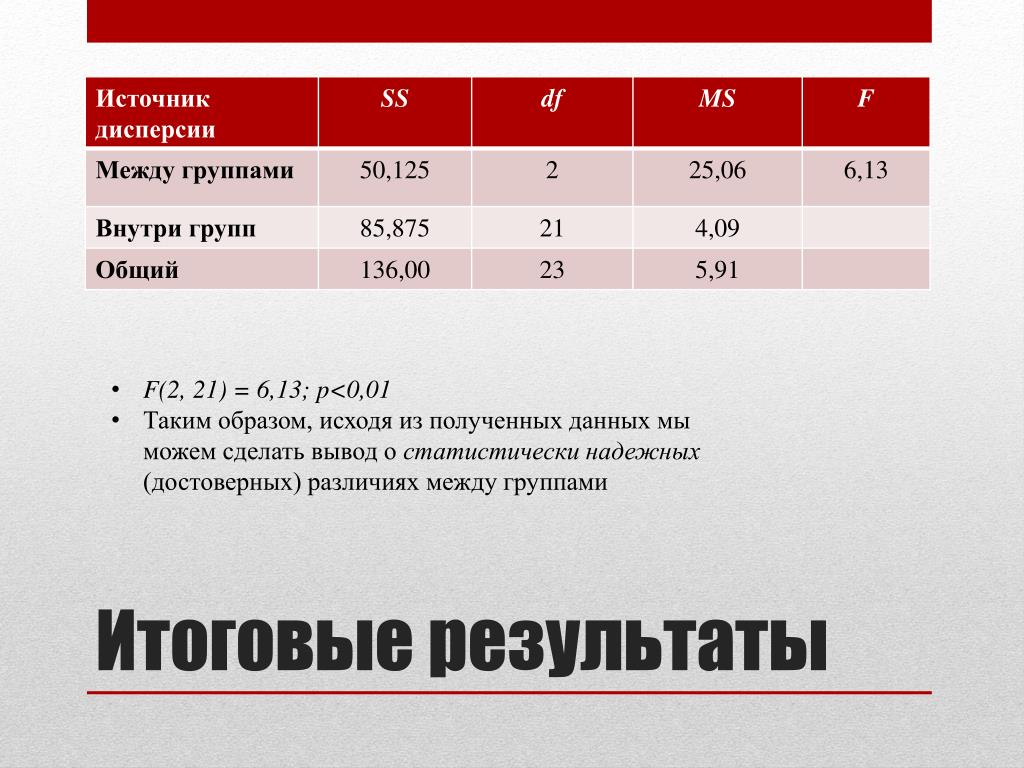 | Источник дисперсии | SS | df | MS | F |
|---|---|---|---|---|
| Между группами | 50,125 | 2 | 25,06 | 6,13 |
| Внутри групп | 85,875 | 21 | 4,09 | |
| Общий | 136,00 | 23 | 5,91 | |

• F(2, 21) = 6,13; p<0,01
• Таким образом, исходя из полученных данных мы можем сделать вывод о статистически надежных (достоверных) различиях между группами

Итоговые результаты